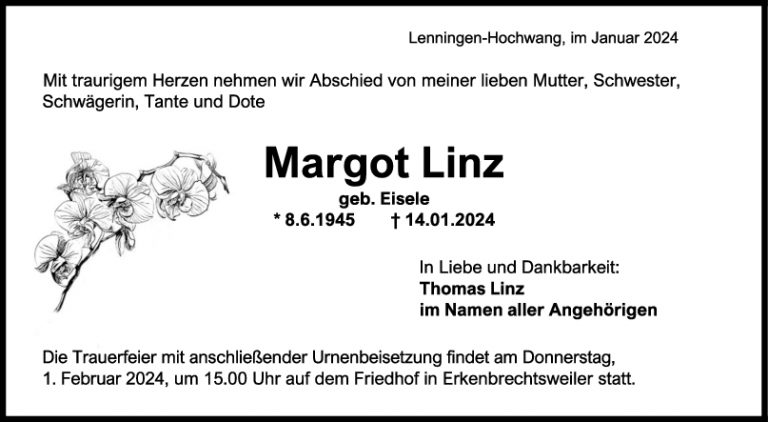 Lenningen-Hochwang, im Januar 2024

Mit traurigem Herzen nehmen wir Abschied von meiner lieben Mutter, Schwester, Schwägerin, Tante und Dote

Margot Linz

geb. Eisele

* 8.6.1945     † 14.01.2024

In Liebe und Dankbarkeit:
Thomas Linz
im Namen aller Angehörigen

Die Trauerfeier mit anschließender Urnenbeisetzung findet am Donnerstag, 1. Februar 2024, um 15.00 Uhr auf dem Friedhof in Erkenbrechtsweiler statt.